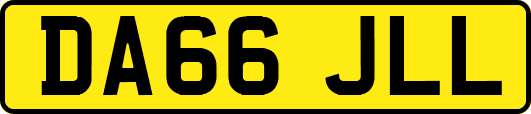 DA66 JLL